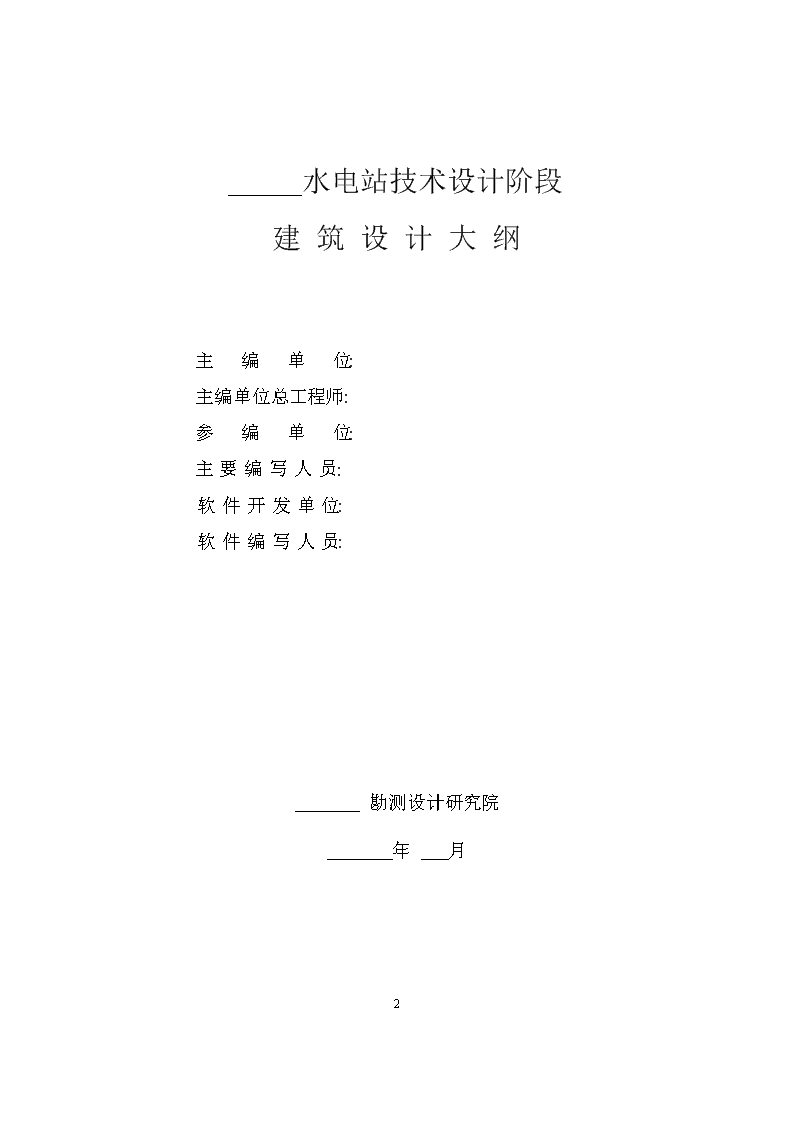 ______水电站技术设计阶段

建 筑 设 计 大 纲

主 编 单 位:
主编单位总工程师:
参 编 单 位:
主 要 编 写 人 员:
软 件 开 发 单 位:
软 件 编 写 人 员:

________ 勘测设计研究院

________年 ___月

2